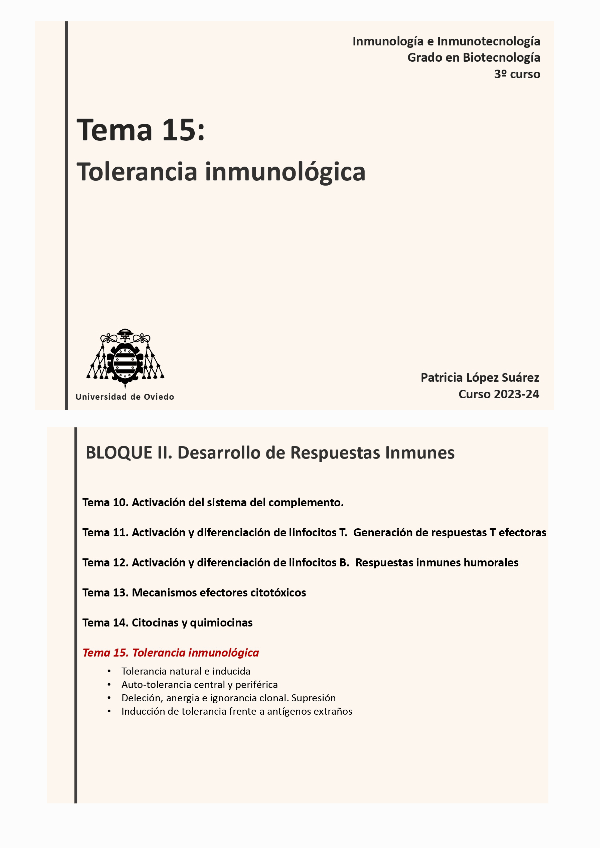 Inmunología e Inmunotecnología
Grado en Biotecnología
3º curso

Tema 15:

Tolerancia inmunológica

Universidad de Oviedo

Patricia López Suárez
Curso 2023-24

BLOQUE II. Desarrollo de Respuestas Inmunes

Tema 10. Activación del sistema del complemento.

Tema 11. Activación y diferenciación de linfocitos T. Generación de respuestas T efectoras

Tema 12. Activación y diferenciación de linfocitos B. Respuestas inmunes humorales

Tema 13. Mecanismos efectores citotóxicos

Tema 14. Citocinas y quimiocinas

Tema 15. Tolerancia inmunológica
• Tolerancia natural e inducida
• Auto-tolerancia central y periférica
• Deleción, anergia e ignorancia clonal. Supresión
• Inducción de tolerancia frente a antígenos extraños